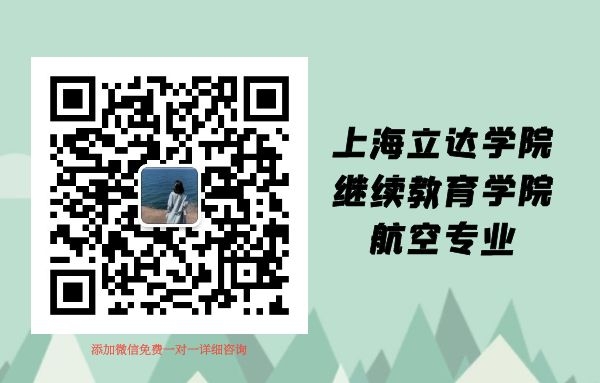 上海立达学院
继续教育学院
航空专业

添加微信免费一对一详细咨询